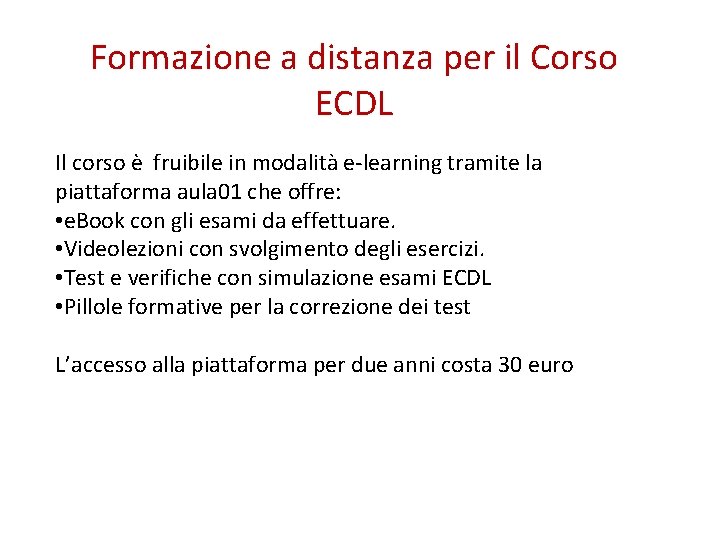 Formazione a distanza per il Corso ECDL

Il corso è fruibile in modalità e-learning tramite la piattaforma aula01 che offre:
• eBook con gli esami da effettuare.
• Videolezioni con svolgimento degli esercizi.
• Test e verifiche con simulazione esami ECDL
• Pillole formative per la correzione dei test

L'accesso alla piattaforma per due anni costa 30 euro